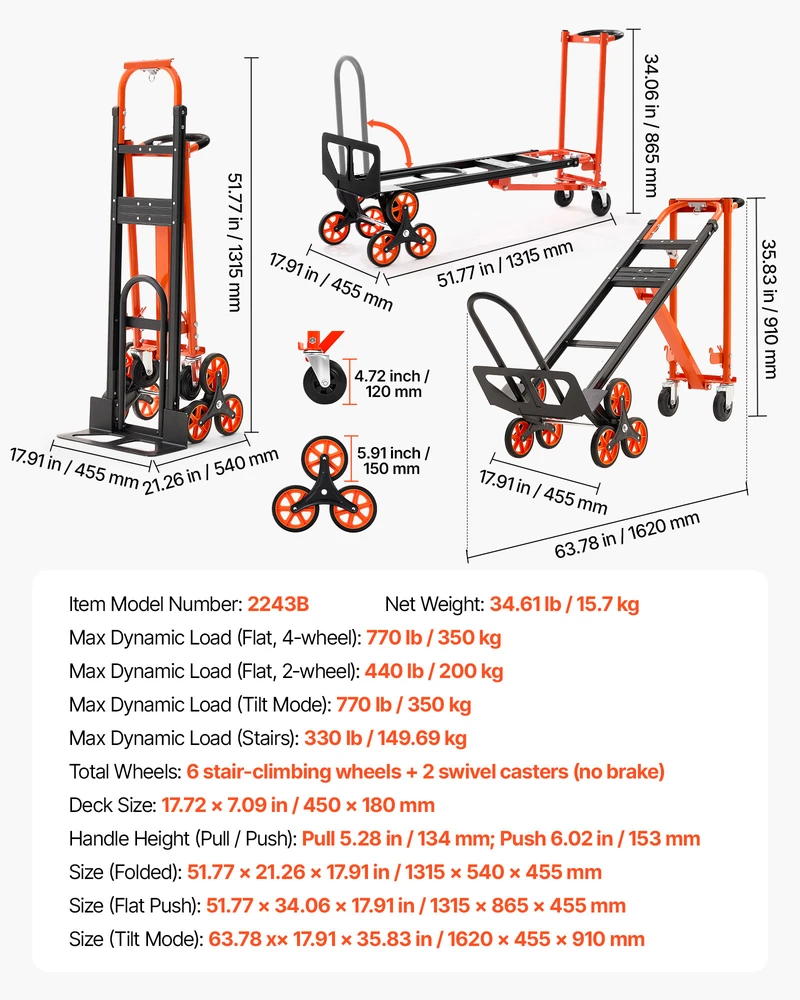 51.77 in / 1315 mm

17.91 in / 455 mm

21.26 in / 540 mm

34.06 in / 865 mm

17.91 in / 455 mm

51.77 in / 1315 mm

4.72 inch / 120 mm

5.91 inch / 150 mm

35.83 in / 910 mm

17.91 in / 455 mm

63.78 in / 1620 mm

Item Model Number: 2243B Net Weight: 34.61 lb / 15.7 kg

Max Dynamic Load (Flat, 4-wheel): 770 lb / 350 kg

Max Dynamic Load (Flat, 2-wheel): 440 lb / 200 kg

Max Dynamic Load (Tilt Mode): 770 lb / 350 kg

Max Dynamic Load (Stairs): 330 lb / 149.69 kg

Total Wheels: 6 stair-climbing wheels + 2 swivel casters (no brake)

Deck Size: 17.72 × 7.09 in / 450 × 180 mm

Handle Height (Pull / Push): Pull 5.28 in / 134 mm; Push 6.02 in / 153 mm

Size (Folded): 51.77 × 21.26 × 17.91 in / 1315 × 540 × 455 mm

Size (Flat Push): 51.77 × 34.06 × 17.91 in / 1315 × 865 × 455 mm

Size (Tilt Mode): 63.78 x× 17.91 × 35.83 in / 1620 × 455 × 910 mm